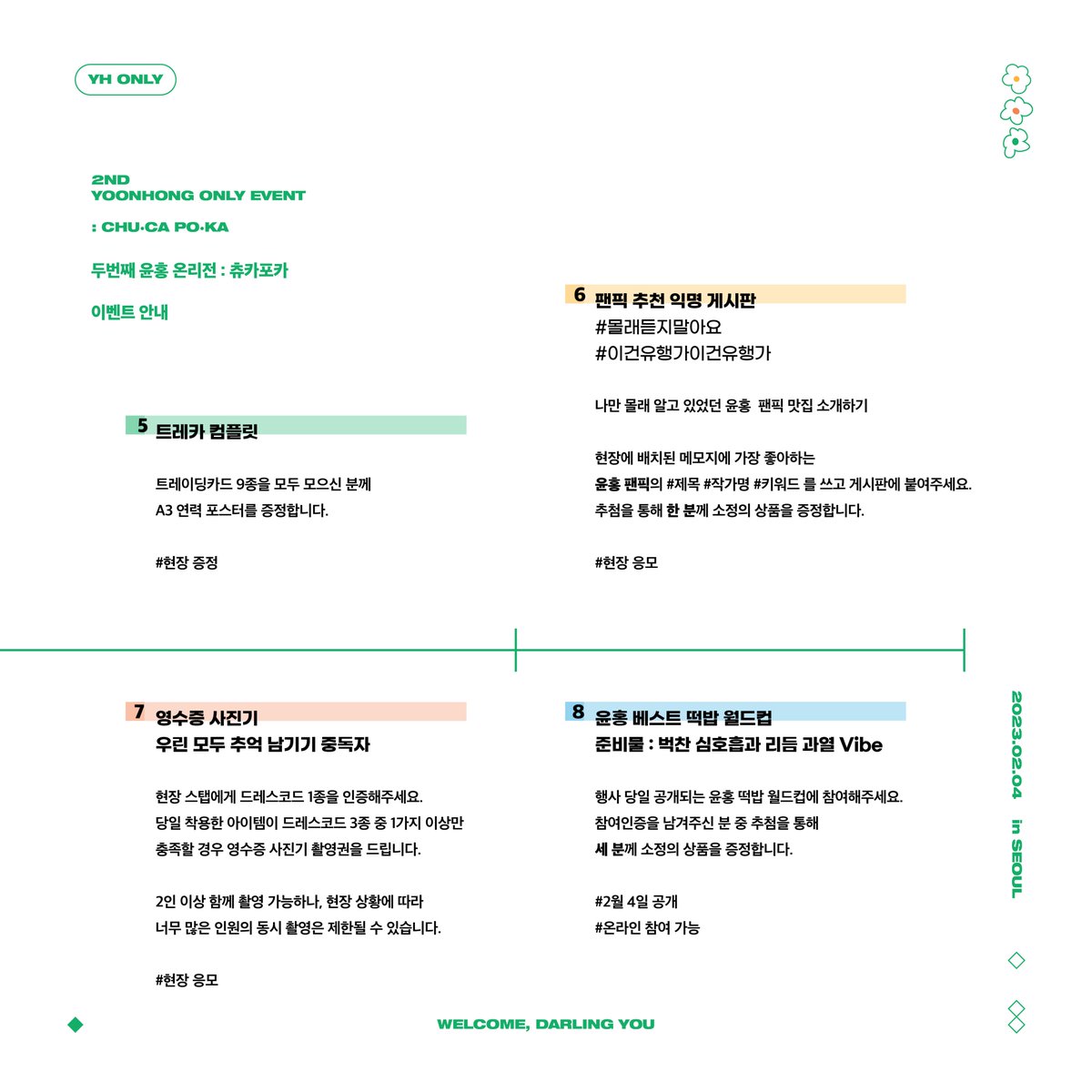 YH ONLY

2ND
YOONHONG ONLY EVENT

: CHU·CA PO·KA

두번째 윤홍 온리전 : 츄카포카

이벤트 안내

5 트레카 컴플릿

트레이딩카드 9종을 모두 모으신 분께
A3 연력 포스터를 증정합니다.

#현장 증정

6 팬픽 추천 익명 게시판
#몰래듣지말아요
#이건유행가이건유행가

나만 몰래 알고 있었던 윤홍 팬픽 맛집 소개하기

현장에 배치된 메모지에 가장 좋아하는
윤홍 팬픽의 #제목 #작가명 #키워드 를 쓰고 게시판에 붙여주세요.
추첨을 통해 한 분께 소정의 상품을 증정합니다.

#현장 응모

7 영수증 사진기
우린 모두 추억 남기기 중독자

현장 스탭에게 드레스코드 1종을 인증해주세요.
당일 착용한 아이템이 드레스코드 3종 중 1가지 이상만
충족할 경우 영수증 사진기 촬영권을 드립니다.

2인 이상 함께 촬영 가능하나, 현장 상황에 따라
너무 많은 인원의 동시 촬영은 제한될 수 있습니다.

#현장 응모

8 윤홍 베스트 떡밥 월드컵
준비물 : 벅찬 심호흡과 리듬 과열 Vibe

행사 당일 공개되는 윤홍 떡밥 월드컵에 참여해주세요.
참여인증을 남겨주신 분 중 추첨을 통해
세 분께 소정의 상품을 증정합니다.

#2월 4일 공개
#온라인 참여 가능

2023.02.04 in SEOUL

WELCOME, DARLING YOU